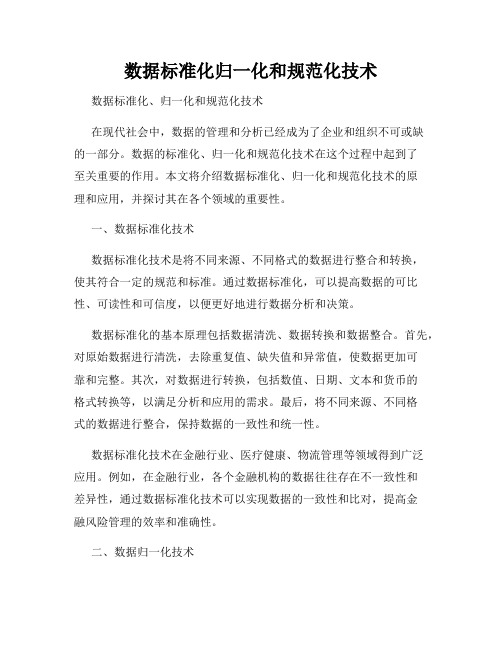 数据标准化归一化和规范化技术

数据标准化、归一化和规范化技术

在现代社会中，数据的管理和分析已经成为了企业和组织不可或缺的一部分。数据的标准化、归一化和规范化技术在这个过程中起到了至关重要的作用。本文将介绍数据标准化、归一化和规范化技术的原理和应用，并探讨其在各个领域的重要性。

一、数据标准化技术

数据标准化技术是将不同来源、不同格式的数据进行整合和转换，使其符合一定的规范和标准。通过数据标准化，可以提高数据的可比性、可读性和可信度，以便更好地进行数据分析和决策。

数据标准化的基本原理包括数据清洗、数据转换和数据整合。首先，对原始数据进行清洗，去除重复值、缺失值和异常值，使数据更加可靠和完整。其次，对数据进行转换，包括数值、日期、文本和货币的格式转换等，以满足分析和应用的需求。最后，将不同来源、不同格式的数据进行整合，保持数据的一致性和统一性。

数据标准化技术在金融行业、医疗健康、物流管理等领域得到广泛应用。例如，在金融行业，各个金融机构的数据往往存在不一致性和差异性，通过数据标准化技术可以实现数据的一致性和比对，提高金融风险管理的效率和准确性。

二、数据归一化技术